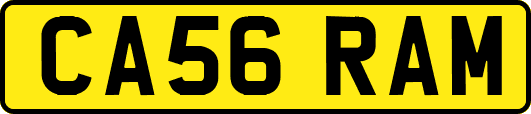 CA56 RAM